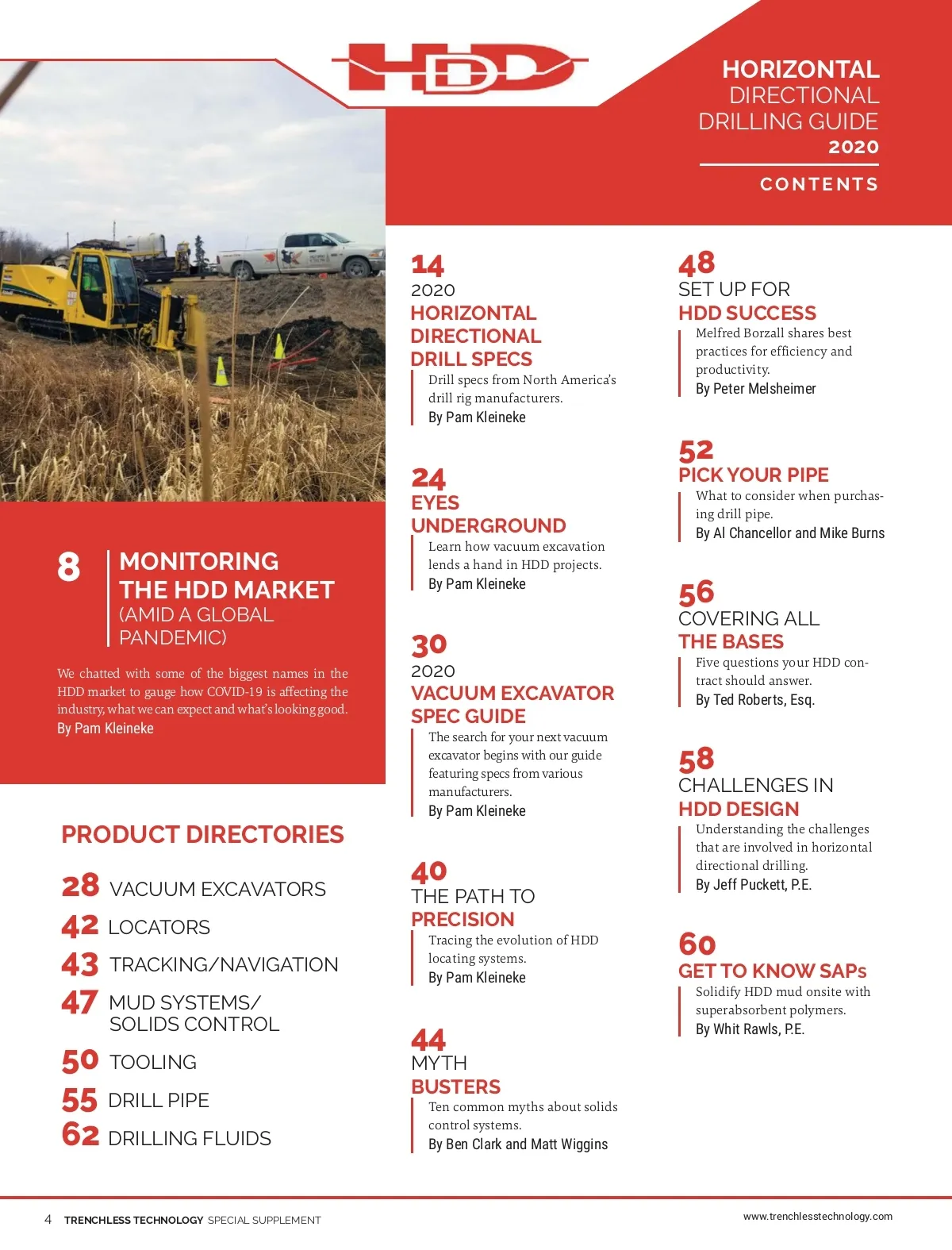 HDD

HORIZONTAL DIRECTIONAL DRILLING GUIDE 2020

CONTENTS

8 MONITORING THE HDD MARKET (AMID A GLOBAL PANDEMIC)

We chatted with some of the biggest names in the HDD market to gauge how COVID-19 is affecting the industry, what we can expect and what's looking good.
By Pam Kleineke

PRODUCT DIRECTORIES

28 VACUUM EXCAVATORS
42 LOCATORS
43 TRACKING/NAVIGATION
47 MUD SYSTEMS/ SOLIDS CONTROL
50 TOOLING
55 DRILL PIPE
62 DRILLING FLUIDS

14
2020
HORIZONTAL DIRECTIONAL DRILL SPECS
Drill specs from North America's drill rig manufacturers.
By Pam Kleineke

24
EYES UNDERGROUND
Learn how vacuum excavation lends a hand in HDD projects.
By Pam Kleineke

30
2020
VACUUM EXCAVATOR SPEC GUIDE
The search for your next vacuum excavator begins with our guide featuring specs from various manufacturers.
By Pam Kleineke

40
THE PATH TO PRECISION
Tracing the evolution of HDD locating systems.
By Pam Kleineke

44
MYTH BUSTERS
Ten common myths about solids control systems.
By Ben Clark and Matt Wiggins

48
SET UP FOR HDD SUCCESS
Melfred Borzall shares best practices for efficiency and productivity.
By Peter Melsheimer

52
PICK YOUR PIPE
What to consider when purchasing drill pipe.
By Al Chancellor and Mike Burns

56
COVERING ALL THE BASES
Five questions your HDD contract should answer.
By Ted Roberts, Esq.

58
CHALLENGES IN HDD DESIGN
Understanding the challenges that are involved in horizontal directional drilling.
By Jeff Puckett, P.E.

60
GET TO KNOW SAPs
Solidify HDD mud onsite with superabsorbent polymers.
By Whit Rawls, P.E.

4 TRENCHLESS TECHNOLOGY SPECIAL SUPPLEMENT

www.trenchlesstechnology.com